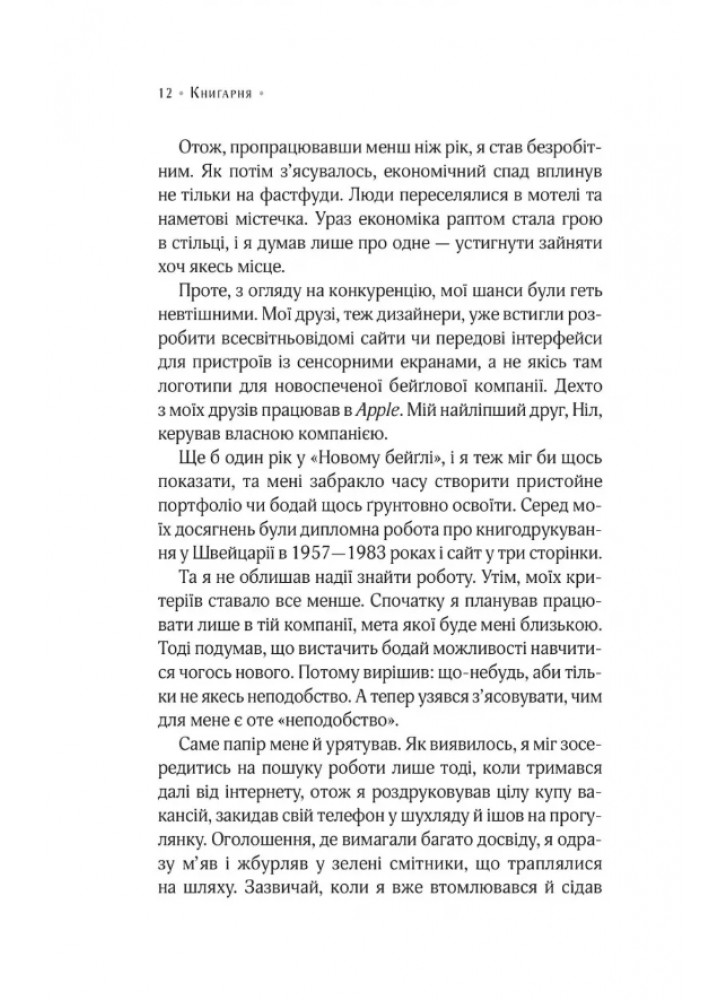 12 • Книгарня •

Отож, пропрацювавши менш ніж рік, я став безробітним. Як потім з'ясувалось, економічний спад вплинув не тільки на фастфуди. Люди переселялися в мотелі та наметові містечка. Ураз економіка раптом стала грою в стільці, і я думав лише про одне — устигнути зайняти хоч якесь місце.

Проте, з огляду на конкуренцію, мої шанси були геть невтішними. Мої друзі, теж дизайнери, уже встигли розробити всесвітньовідомі сайти чи передові інтерфейси для пристроїв із сенсорними екранами, а не якісь там логотипи для новоспеченої бейглової компанії. Дехто з моїх друзів працював в Apple. Мій найліпший друг, Ніл, керував власною компанією.

Ще б один рік у «Новому бейглі», і я теж міг би щось показати, та мені забракло часу створити пристойне портфоліо чи бодай щось ґрунтовно освоїти. Серед моїх досягнень були дипломна робота про книгодрукування у Швейцарії в 1957—1983 роках і сайт у три сторінки.

Та я не облишав надії знайти роботу. Утім, моїх критеріїв ставало все менше. Спочатку я планував працювати лише в тій компанії, мета якої буде мені близькою. Тоді подумав, що вистачить бодай можливості навчитися чогось нового. Потому вирішив: що-небудь, аби тільки не якесь неподобство. А тепер узявся з'ясовувати, чим для мене є оте «неподобство».

Саме папір мене й урятував. Як виявилось, я міг зосередитись на пошуку роботи лише тоді, коли тримався далі від інтернету, отож я роздруковував цілу купу вакансій, закидав свій телефон у шухляду й ішов на прогулянку. Оголошення, де вимагали багато досвіду, я одразу м'яв і жбурляв у зелені смітники, що траплялися на шляху. Зазвичай, коли я вже втомлювався й сідав